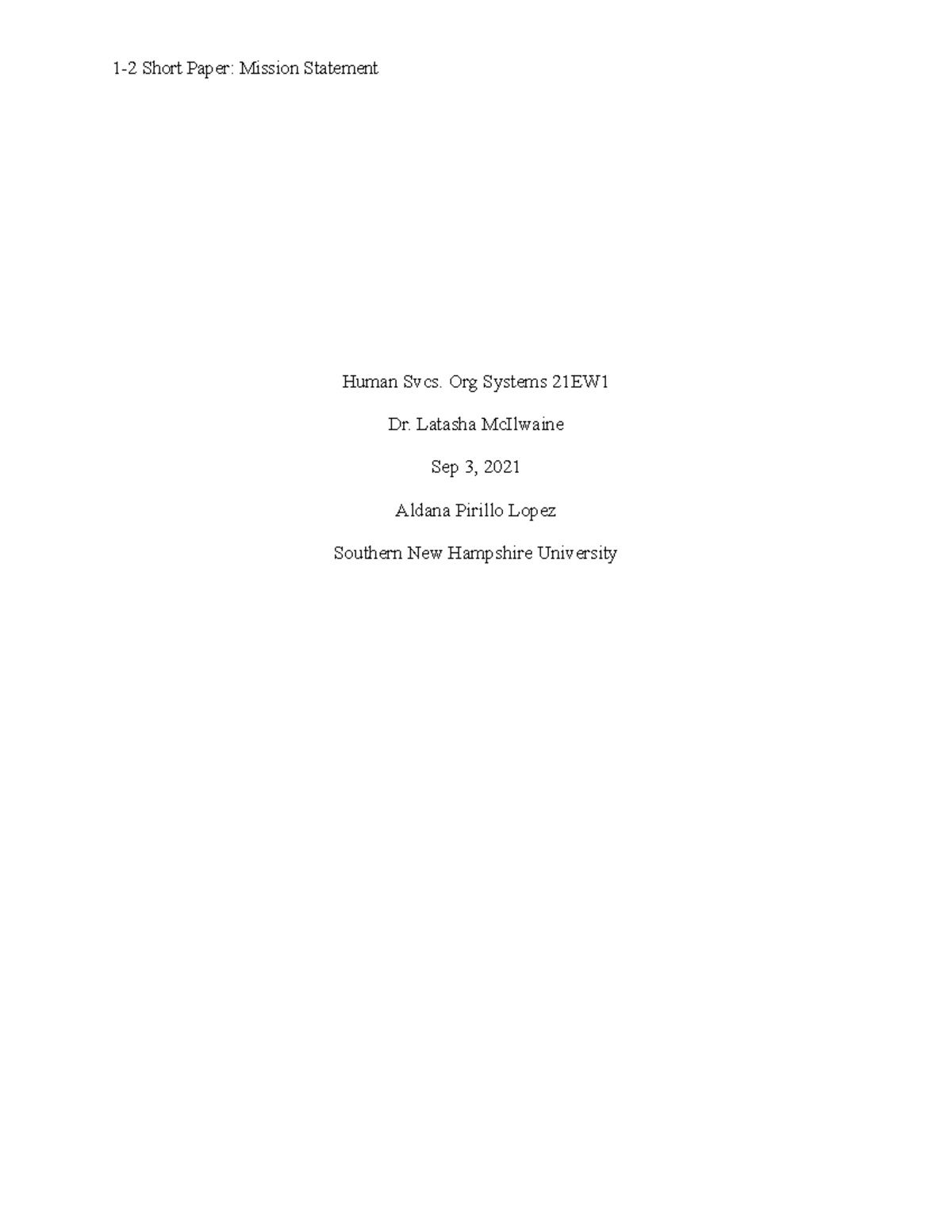 1-2 Short Paper: Mission Statement

Human Svcs. Org Systems 21EW1

Dr. Latasha McIlwaine

Sep 3, 2021

Aldana Pirillo Lopez

Southern New Hampshire University